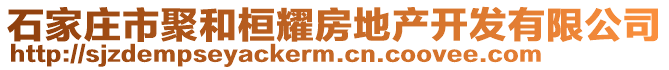 石家庄市聚和桓耀房地产开发有限公司
http://sjzdempseyackerm.cn.coovee.com